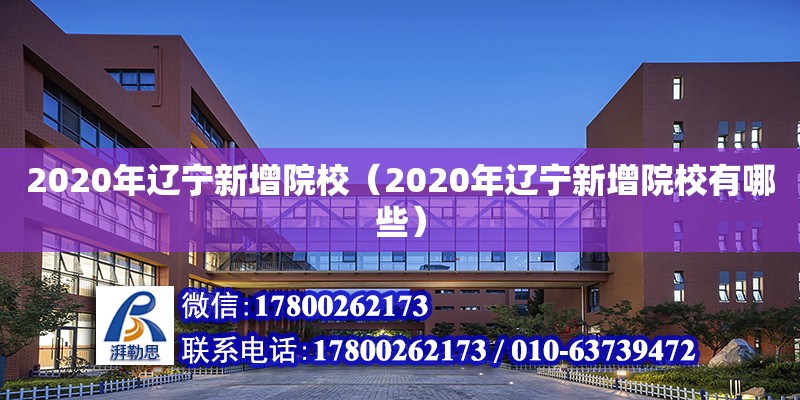 2020年辽宁新增院校（2020年辽宁新增院校有哪些）

湃勒思

微信：17800262173

联系电话：17800262173 / 010-63739472